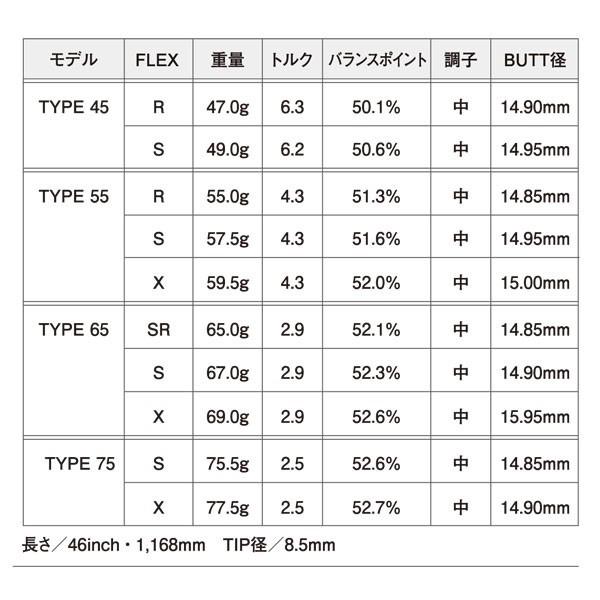 | モデル | FLEX | 重量 | トルク | バランスポイント | 調子 | BUTT径 |
|---|---|---|---|---|---|---|
| TYPE 45 | R | 47.0g | 6.3 | 50.1% | 中 | 14.90mm |
| | S | 49.0g | 6.2 | 50.6% | 中 | 14.95mm |
| TYPE 55 | R | 55.0g | 4.3 | 51.3% | 中 | 14.85mm |
| | S | 57.5g | 4.3 | 51.6% | 中 | 14.95mm |
| | X | 59.5g | 4.3 | 52.0% | 中 | 15.00mm |
| TYPE 65 | SR | 65.0g | 2.9 | 52.1% | 中 | 14.85mm |
| | S | 67.0g | 2.9 | 52.3% | 中 | 14.90mm |
| | X | 69.0g | 2.9 | 52.6% | 中 | 15.95mm |
| TYPE 75 | S | 75.5g | 2.5 | 52.6% | 中 | 14.85mm |
| | X | 77.5g | 2.5 | 52.7% | 中 | 14.90mm |

長さ／46inch・1,168mm　TIP径／8.5mm